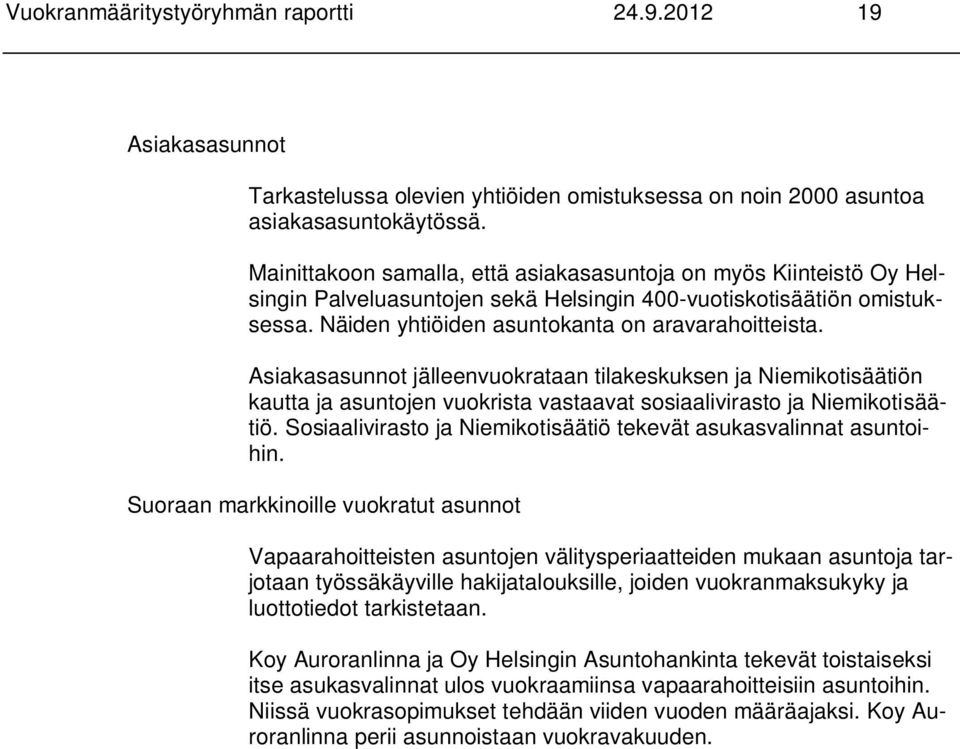 Vuokranmääritystyöryhmän raportti 24.9.2012 19

Asiakasasunnot

Tarkastelussa olevien yhtiöiden omistuksessa on noin 2000 asuntoa asiakasasuntokäytössä.

Mainittakoon samalla, että asiakasasuntoja on myös Kiinteistö Oy Helsingin Palveluasuntojen sekä Helsingin 400-vuotiskotisäätiön omistuksessa. Näiden yhtiöiden asuntokanta on aravarahoitteista.

Asiakasasunnot jälleenvuokrataan tilakeskuksen ja Niemikotisäätiön kautta ja asuntojen vuokrista vastaavat sosiaalivirasto ja Niemikotisäätiö. Sosiaalivirasto ja Niemikotisäätiö tekevät asukasvalinnat asuntoihin.

Suoraan markkinoille vuokratut asunnot

Vapaarahoitteisten asuntojen välitysperiaatteiden mukaan asuntoja tarjotaan työssäkäyville hakijatalouksille, joiden vuokranmaksukyky ja luottotiedot tarkistetaan.

Koy Auroranlinna ja Oy Helsingin Asuntohankinta tekevät toistaiseksi itse asukasvalinnat ulos vuokraamiinsa vapaarahoitteisiin asuntoihin. Niissä vuokrasopimukset tehdään viiden vuoden määräajaksi. Koy Auroranlinna perii asunnoistaan vuokravakuuden.